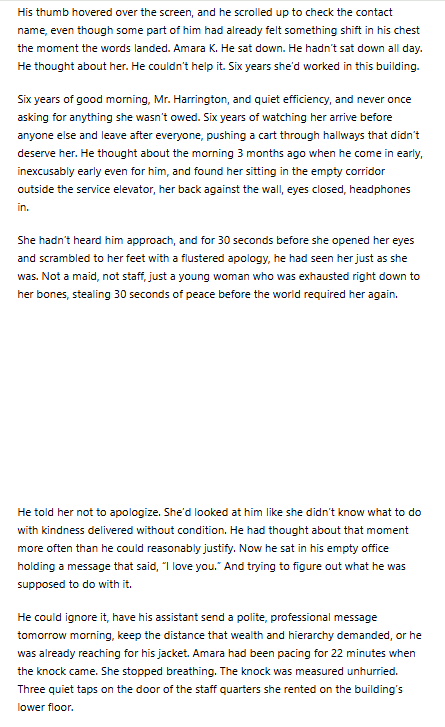 His thumb hovered over the screen, and he scrolled up to check the contact name, even though some part of him had already felt something shift in his chest the moment the words landed. Amara K. He sat down. He hadn't sat down all day. He thought about her. He couldn't help it. Six years she'd worked in this building.

Six years of good morning, Mr. Harrington, and quiet efficiency, and never once asking for anything she wasn't owed. Six years of watching her arrive before anyone else and leave after everyone, pushing a cart through hallways that didn't deserve her. He thought about the morning 3 months ago when he come in early, inexcusably early even for him, and found her sitting in the empty corridor outside the service elevator, her back against the wall, eyes closed, headphones in.

She hadn't heard him approach, and for 30 seconds before she opened her eyes and scrambled to her feet with a flustered apology, he had seen her just as she was. Not a maid, not staff, just a young woman who was exhausted right down to her bones, stealing 30 seconds of peace before the world required her again.

He told her not to apologize. She'd looked at him like she didn't know what to do with kindness delivered without condition. He had thought about that moment more often than he could reasonably justify. Now he sat in his empty office holding a message that said, "I love you." And trying to figure out what he was supposed to do with it.

He could ignore it, have his assistant send a polite, professional message tomorrow morning, keep the distance that wealth and hierarchy demanded, or he was already reaching for his jacket. Amara had been pacing for 22 minutes when the knock came. She stopped breathing. The knock was measured unhurried. Three quiet taps on the door of the staff quarters she rented on the building's lower floor.